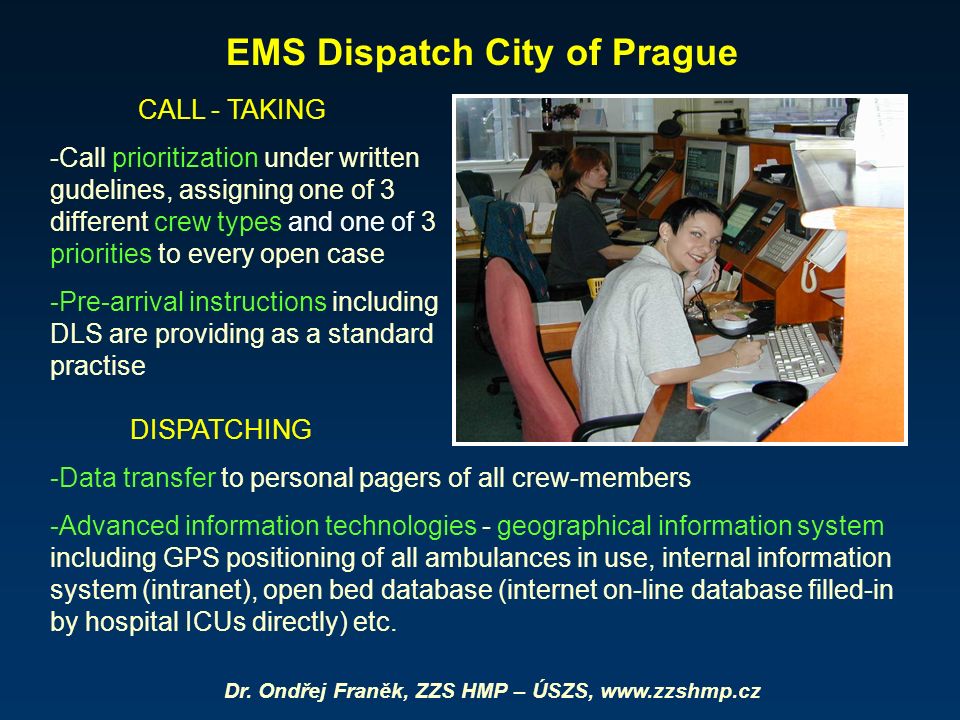 EMS Dispatch City of Prague

CALL - TAKING

-Call prioritization under written gudelines, assigning one of 3 different crew types and one of 3 priorities to every open case

-Pre-arrival instructions including DLS are providing as a standard practise

DISPATCHING

-Data transfer to personal pagers of all crew-members

-Advanced information technologies - geographical information system including GPS positioning of all ambulances in use, internal information system (intranet), open bed database (internet on-line database filled-in by hospital ICUs directly) etc.

Dr. Ondřej Franěk, ZZS HMP – ÚSZS, www.zzshmp.cz